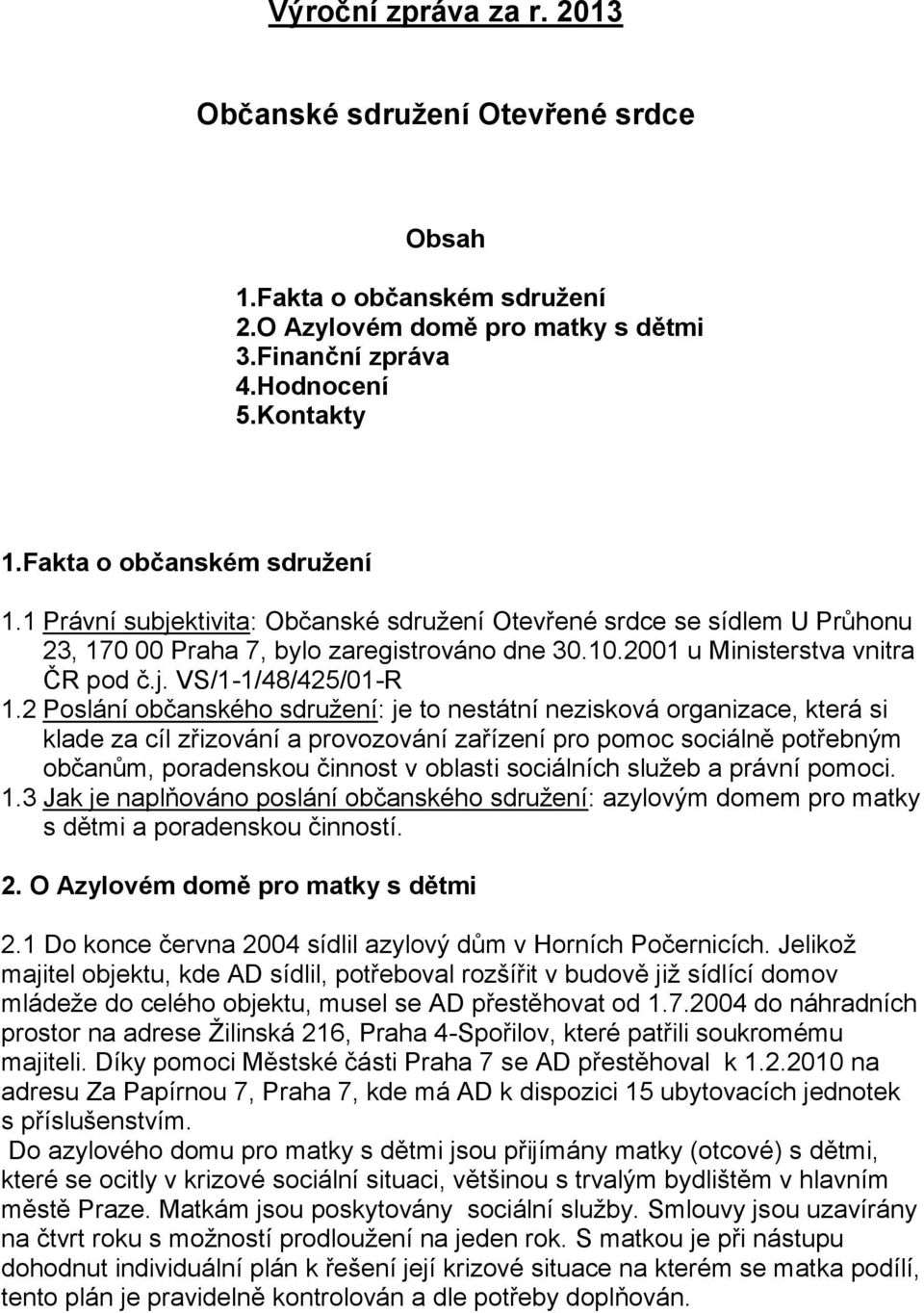 Výroční zpráva za r. 2013

Občanské sdružení Otevřené srdce

Obsah

1.Fakta o občanském sdružení
2.O Azylovém domě pro matky s dětmi
3.Finanční zpráva
4.Hodnocení
5.Kontakty

1.Fakta o občanském sdružení

1.1 Právní subjektivita: Občanské sdružení Otevřené srdce se sídlem U Průhonu 23, 170 00 Praha 7, bylo zaregistrováno dne 30.10.2001 u Ministerstva vnitra ČR pod č.j. VS/1-1/48/425/01-R
1.2 Poslání občanského sdružení: je to nestátní nezisková organizace, která si klade za cíl zřizování a provozování zařízení pro pomoc sociálně potřebným občanům, poradenskou činnost v oblasti sociálních služeb a právní pomoci.
1.3 Jak je naplňováno poslání občanského sdružení: azylovým domem pro matky s dětmi a poradenskou činností.

2. O Azylovém domě pro matky s dětmi

2.1 Do konce června 2004 sídlil azylový dům v Horních Počernicích. Jelikož majitel objektu, kde AD sídlil, potřeboval rozšířit v budově již sídlící domov mládeže do celého objektu, musel se AD přestěhovat od 1.7.2004 do náhradních prostor na adrese Žilinská 216, Praha 4-Spořilov, které patřili soukromému majiteli. Díky pomoci Městské části Praha 7 se AD přestěhoval k 1.2.2010 na adresu Za Papírnou 7, Praha 7, kde má AD k dispozici 15 ubytovacích jednotek s příslušenstvím.
Do azylového domu pro matky s dětmi jsou přijímány matky (otcové) s dětmi, které se ocitly v krizové sociální situaci, většinou s trvalým bydlištěm v hlavním městě Praze. Matkám jsou poskytovány sociální služby. Smlouvy jsou uzavírány na čtvrt roku s možností prodloužení na jeden rok. S matkou je při nástupu dohodnut individuální plán k řešení její krizové situace na kterém se matka podílí, tento plán je pravidelně kontrolován a dle potřeby doplňován.